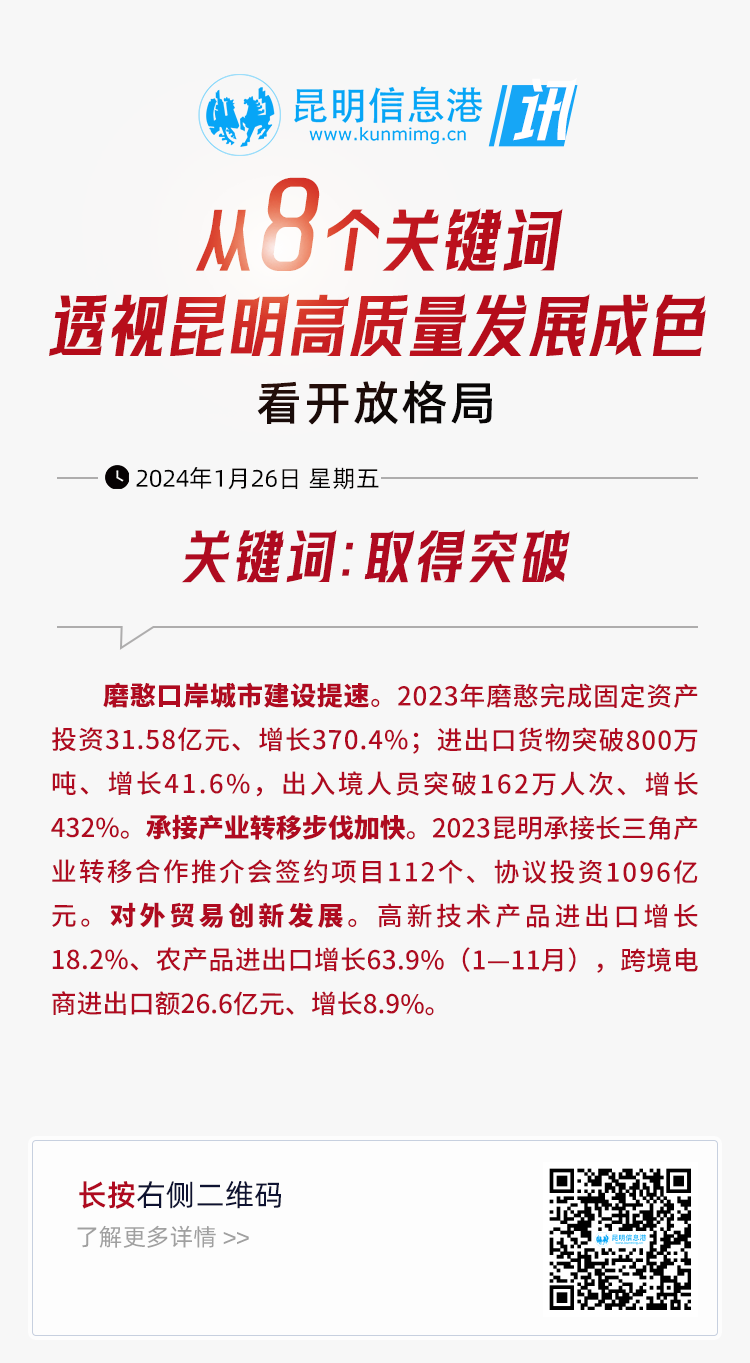 昆明信息港
www.kunmimg.cn
讯

从8个关键词
透视昆明高质量发展成色
看开放格局

2024年1月26日 星期五

关键词：取得突破

磨憨口岸城市建设提速。2023年磨憨完成固定资产投资31.58亿元、增长370.4%；进出口货物突破800万吨、增长41.6%，出入境人员突破162万人次、增长432%。承接产业转移步伐加快。2023昆明承接长三角产业转移合作推介会签约项目112个、协议投资1096亿元。对外贸易创新发展。高新技术产品进出口增长18.2%、农产品进出口增长63.9%（1—11月），跨境电商进出口额26.6亿元、增长8.9%。

长按右侧二维码
了解更多详情 >>

昆明信息港